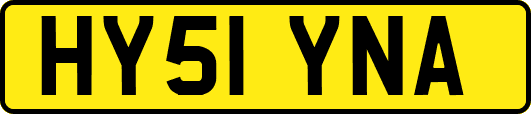 HY51 YNA